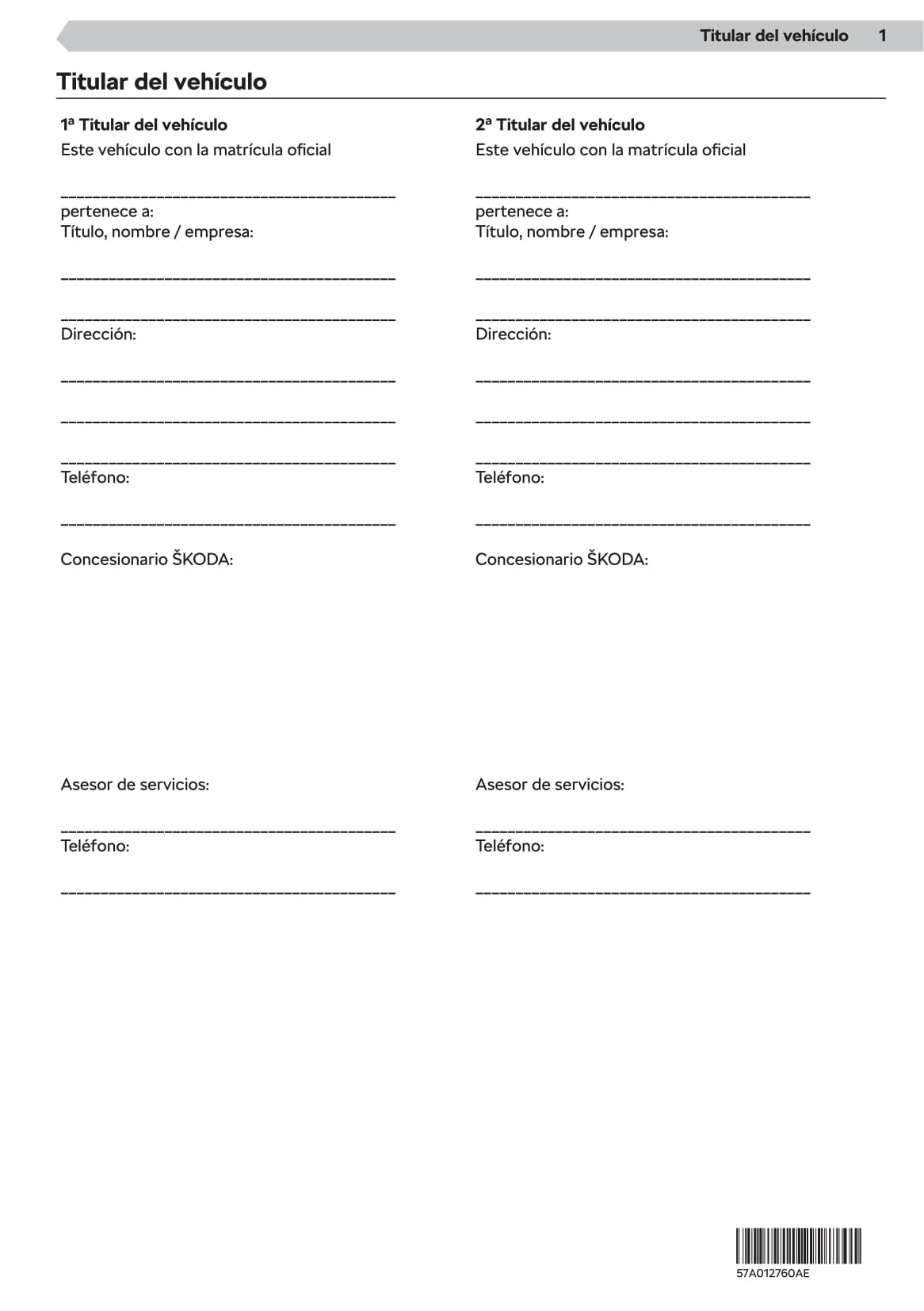 Titular del vehículo 1

Titular del vehículo

1ª Titular del vehículo
Este vehículo con la matrícula oficial

________________________________________
pertenece a:
Título, nombre / empresa:

________________________________________

________________________________________
Dirección:

________________________________________

________________________________________

________________________________________
Teléfono:

________________________________________

Concesionario ŠKODA:

Asesor de servicios:

________________________________________
Teléfono:

________________________________________

2ª Titular del vehículo
Este vehículo con la matrícula oficial

________________________________________
pertenece a:
Título, nombre / empresa:

________________________________________

________________________________________
Dirección:

________________________________________

________________________________________

________________________________________
Teléfono:

________________________________________

Concesionario ŠKODA:

Asesor de servicios:

________________________________________
Teléfono:

________________________________________

57A012760AE